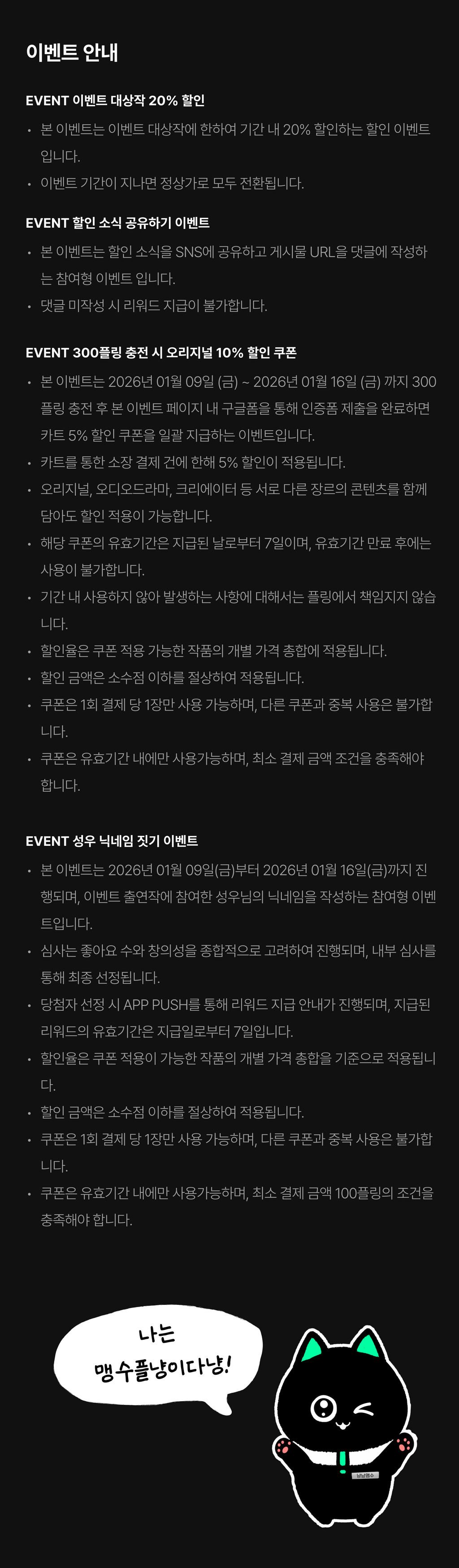 이벤트 안내

EVENT 이벤트 대상작 20% 할인

• 본 이벤트는 이벤트 대상작에 한하여 기간 내 20% 할인하는 할인 이벤트입니다.
• 이벤트 기간이 지나면 정상가로 모두 전환됩니다.

EVENT 할인 소식 공유하기 이벤트

• 본 이벤트는 할인 소식을 SNS에 공유하고 게시물 URL을 댓글에 작성하는 참여형 이벤트 입니다.
• 댓글 미작성 시 리워드 지급이 불가합니다.

EVENT 300플링 충전 시 오리지널 10% 할인 쿠폰

• 본 이벤트는 2026년 01월 09일 (금) ~ 2026년 01월 16일 (금) 까지 300플링 충전 후 본 이벤트 페이지 내 구글폼을 통해 인증폼 제출을 완료하면 카트 5% 할인 쿠폰을 일괄 지급하는 이벤트입니다.
• 카트를 통한 소장 결제 건에 한해 5% 할인이 적용됩니다.
• 오리지널, 오디오드라마, 크리에이터 등 서로 다른 장르의 콘텐츠를 함께 담아도 할인 적용이 가능합니다.
• 해당 쿠폰의 유효기간은 지급된 날로부터 7일이며, 유효기간 만료 후에는 사용이 불가합니다.
• 기간 내 사용하지 않아 발생하는 사항에 대해서는 플링에서 책임지지 않습니다.
• 할인율은 쿠폰 적용 가능한 작품의 개별 가격 총합에 적용됩니다.
• 할인 금액은 소수점 이하를 절상하여 적용됩니다.
• 쿠폰은 1회 결제 당 1장만 사용 가능하며, 다른 쿠폰과 중복 사용은 불가합니다.
• 쿠폰은 유효기간 내에만 사용가능하며, 최소 결제 금액 조건을 충족해야 합니다.

EVENT 성우 닉네임 짓기 이벤트

• 본 이벤트는 2026년 01월 09일(금)부터 2026년 01월 16일(금)까지 진행되며, 이벤트 출연작에 참여한 성우님의 닉네임을 작성하는 참여형 이벤트입니다.
• 심사는 좋아요 수와 창의성을 종합적으로 고려하여 진행되며, 내부 심사를 통해 최종 선정됩니다.
• 당첨자 선정 시 APP PUSH를 통해 리워드 지급 안내가 진행되며, 지급된 리워드의 유효기간은 지급일로부터 7일입니다.
• 할인율은 쿠폰 적용이 가능한 작품의 개별 가격 총합을 기준으로 적용됩니다.
• 할인 금액은 소수점 이하를 절상하여 적용됩니다.
• 쿠폰은 1회 결제 당 1장만 사용 가능하며, 다른 쿠폰과 중복 사용은 불가합니다.
• 쿠폰은 유효기간 내에만 사용가능하며, 최소 결제 금액 100플링의 조건을 충족해야 합니다.

나는
맹수플냥이다냥!

냥냥맹수